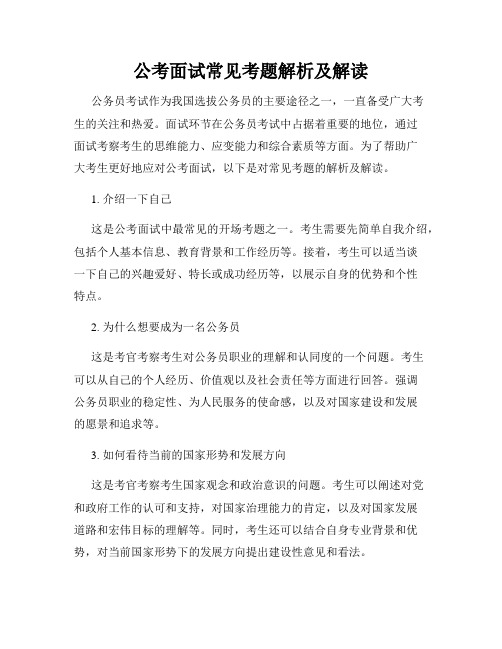 公考面试常见考题解析及解读

公务员考试作为我国选拔公务员的主要途径之一，一直备受广大考生的关注和热爱。面试环节在公务员考试中占据着重要的地位，通过面试考察考生的思维能力、应变能力和综合素质等方面。为了帮助广大考生更好地应对公考面试，以下是对常见考题的解析及解读。

1. 介绍一下自己

这是公考面试中最常见的开场考题之一。考生需要先简单自我介绍，包括个人基本信息、教育背景和工作经历等。接着，考生可以适当谈一下自己的兴趣爱好、特长或成功经历等，以展示自身的优势和个性特点。

2. 为什么想要成为一名公务员

这是考官考察考生对公务员职业的理解和认同度的一个问题。考生可以从自己的个人经历、价值观以及社会责任等方面进行回答。强调公务员职业的稳定性、为人民服务的使命感，以及对国家建设和发展的愿景和追求等。

3. 如何看待当前的国家形势和发展方向

这是考官考察考生国家观念和政治意识的问题。考生可以阐述对党和政府工作的认可和支持，对国家治理能力的肯定，以及对国家发展道路和宏伟目标的理解等。同时，考生还可以结合自身专业背景和优势，对当前国家形势下的发展方向提出建设性意见和看法。